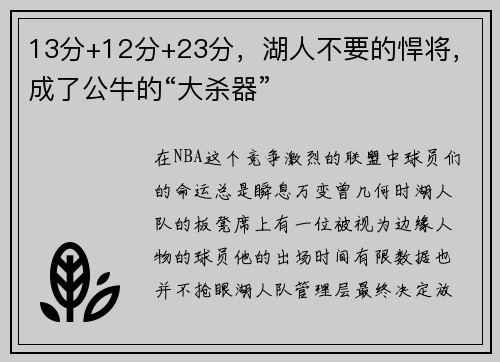 13分+12分+23分，湖人不要的悍将，成了公牛的“大杀器”

在NBA这个竞争激烈的联盟中球员们的命运总是瞬息万变曾几何时湖人队的板凳席上有一位被视为边缘人物的球员他的出场时间有限数据也并不抢眼湖人队管理层最终决定放